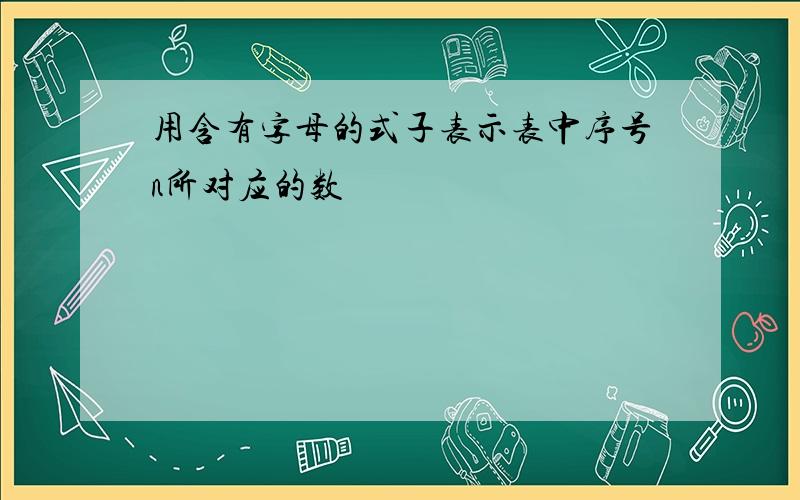 用含有字母的式子表示表中序号n所对应的数